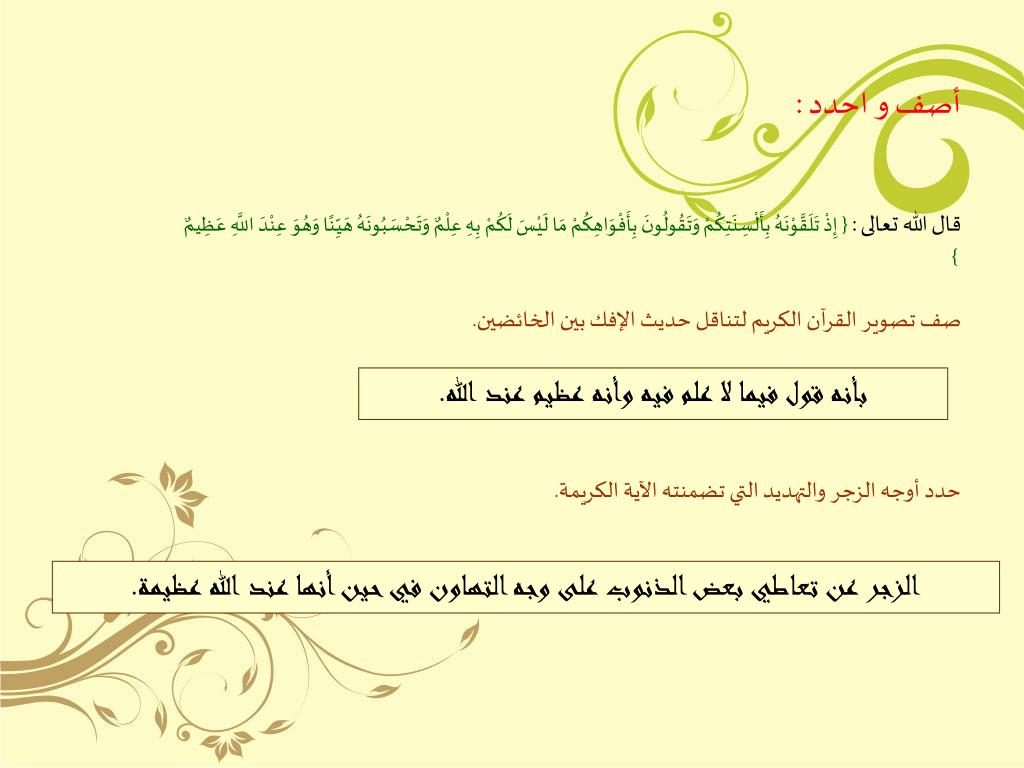 أصف و احدد :

قال الله تعالى : { إِذْ تَلَقَّوْنَهُ بِأَلْسِنَتِكُمْ وَتَقُولُونَ بِأَفْوَاهِكُمْ مَا لَيْسَ لَكُمْ بِهِ عِلْمٌ وَتَحْسَبُونَهُ هَيِّنًا وَهُوَ عِنْدَ اللَّهِ عَظِيمٌ }

صف تصوير القرآن الكريم لتناقل حديث الإفك بين الخائضين.

بأنه قول فيما لا علم فيه وأنه عظيم عند الله.

حدد أوجه الزجر والتهديد التي تضمنته الآية الكريمة.

الزجر عن تعاطي بعض الذنوب على وجه التهاون في حين أنها عند الله عظيمة.